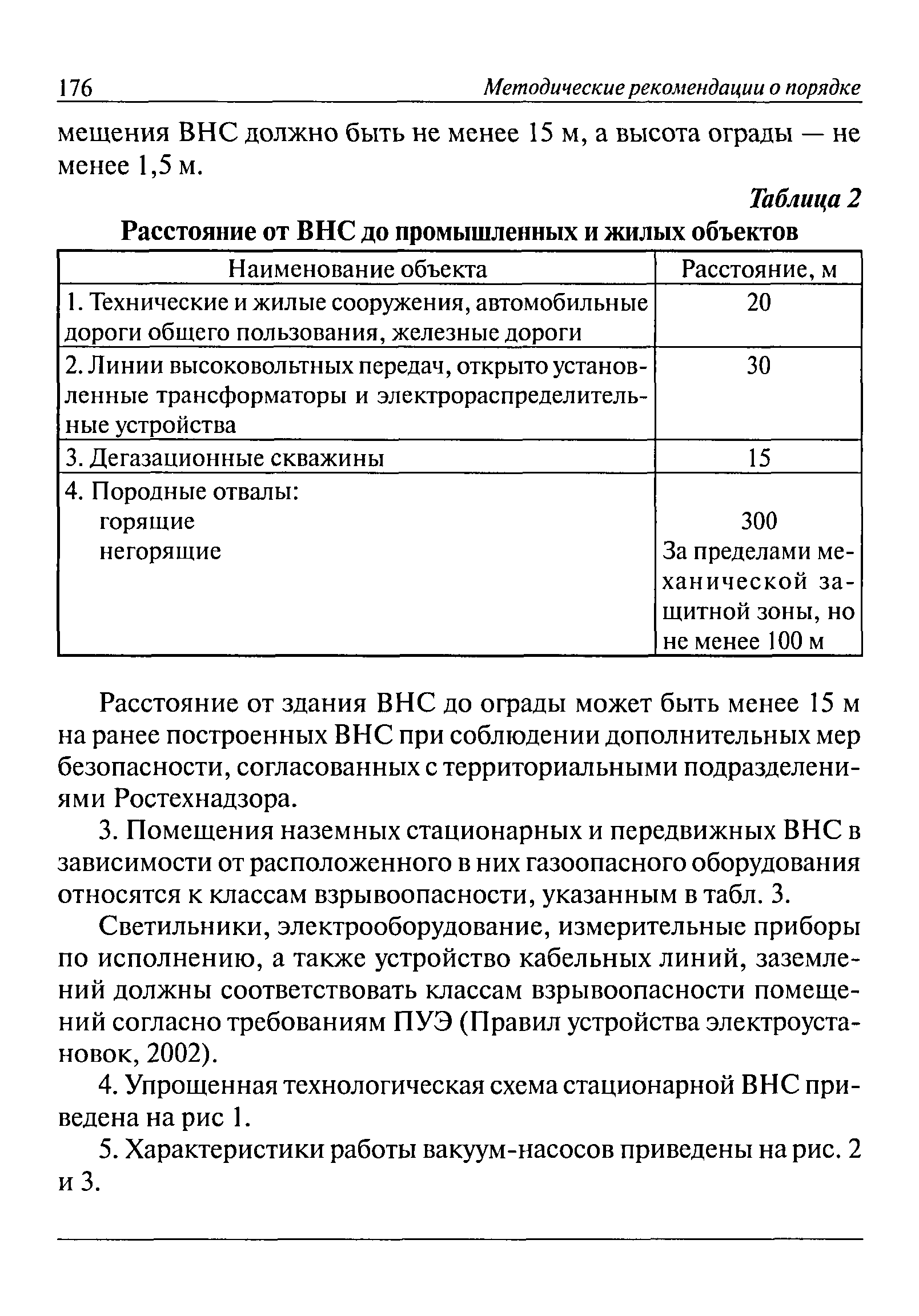 176 Методические рекомендации о порядке

мещения ВНС должно быть не менее 15 м, а высота ограды — не менее 1,5 м.

Таблица 2

Расстояние от ВНС до промышленных и жилых объектов

| Наименование объекта | Расстояние, м |
|---|---|
| 1. Технические и жилые сооружения, автомобильные дороги общего пользования, железные дороги | 20 |
| 2. Линии высоковольтных передач, открыто установленные трансформаторы и электрораспределительные устройства | 30 |
| 3. Дегазационные скважины | 15 |
| 4. Породные отвалы: горящие негорящие | 300 За пределами механической защитной зоны, но не менее 100 м |

Расстояние от здания ВНС до ограды может быть менее 15 м на ранее построенных ВНС при соблюдении дополнительных мер безопасности, согласованных с территориальными подразделениями Ростехнадзора.

3. Помещения наземных стационарных и передвижных ВНС в зависимости от расположенного в них газоопасного оборудования относятся к классам взрывоопасности, указанным в табл. 3.

Светильники, электрооборудование, измерительные приборы по исполнению, а также устройство кабельных линий, заземлений должны соответствовать классам взрывоопасности помещений согласно требованиям ПУЭ (Правил устройства электроустановок, 2002).

4. Упрощенная технологическая схема стационарной ВНС приведена на рис 1.

5. Характеристики работы вакуум-насосов приведены на рис. 2 и 3.